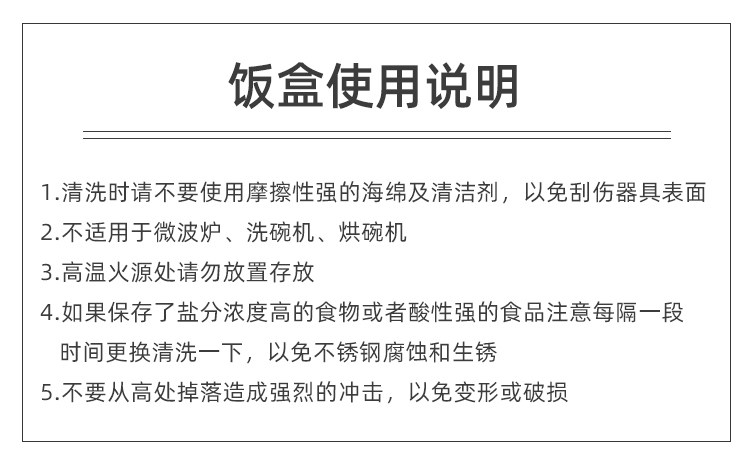 饭盒使用说明

1.清洗时请不要使用摩擦性强的海绵及清洁剂，以免刮伤器具表面

2.不适用于微波炉、洗碗机、烘碗机

3.高温火源处请勿放置存放

4.如果保存了盐分浓度高的食物或者酸性强的食品注意每隔一段时间更换清洗一下，以免不锈钢腐蚀和生锈

5.不要从高处掉落造成强烈的冲击，以免变形或破损